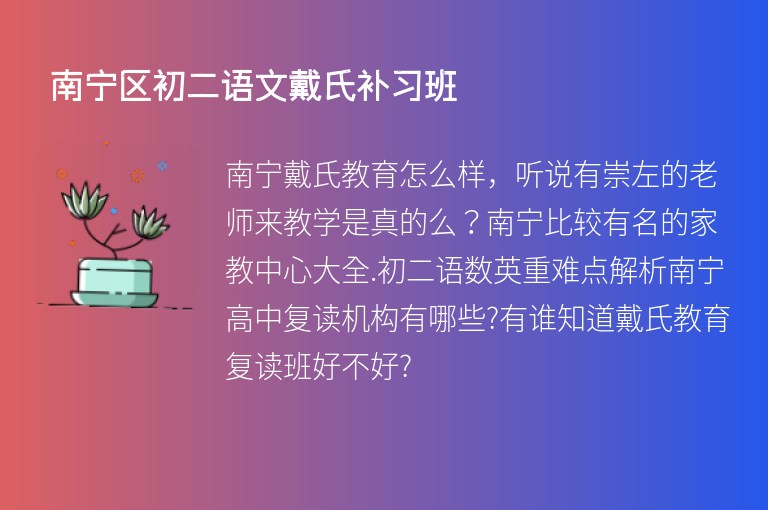 南宁区初二语文戴氏补习班

南宁戴氏教育怎么样，听说有崇左的老师来教学是真的么？南宁比较有名的家教中心大全.初二语数英重难点解析南宁高中复读机构有哪些?有谁知道戴氏教育复读班好不好?